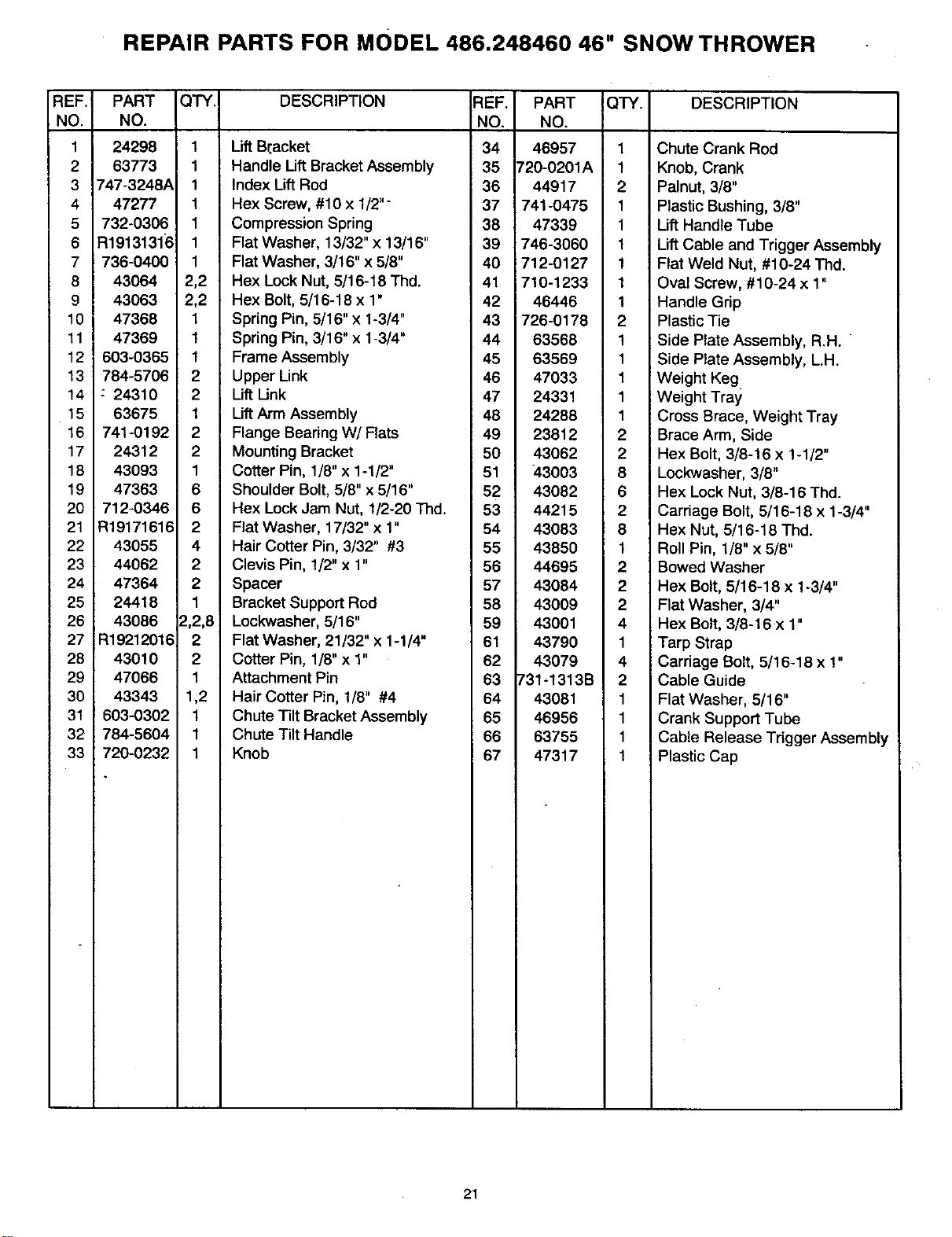 REPAIR PARTS FOR MODEL 486.248460 46" SNOW THROWER

| REF. NO. | PART NO. | QTY. | DESCRIPTION |
|---|---|---|---|
| 1 | 24298 | 1 | Lift Bracket |
| 2 | 63773 | 1 | Handle Lift Bracket Assembly |
| 3 | 747-3248A | 1 | Index Lift Rod |
| 4 | 47277 | 1 | Hex Screw, #10 x 1/2" |
| 5 | 732-0306 | 1 | Compression Spring |
| 6 | R19131316 | 1 | Flat Washer, 13/32" x 13/16" |
| 7 | 736-0400 | 1 | Flat Washer, 3/16" x 5/8" |
| 8 | 43064 | 2,2 | Hex Lock Nut, 5/16-18 Thd. |
| 9 | 43063 | 2,2 | Hex Bolt, 5/16-18 x 1" |
| 10 | 47368 | 1 | Spring Pin, 5/16" x 1-3/4" |
| 11 | 47369 | 1 | Spring Pin, 3/16" x 1-3/4" |
| 12 | 603-0365 | 1 | Frame Assembly |
| 13 | 784-5706 | 2 | Upper Link |
| 14 | 24310 | 2 | Lift Link |
| 15 | 63675 | 1 | Lift Arm Assembly |
| 16 | 741-0192 | 2 | Flange Bearing W/ Flats |
| 17 | 24312 | 2 | Mounting Bracket |
| 18 | 43093 | 1 | Cotter Pin, 1/8" x 1-1/2" |
| 19 | 47363 | 6 | Shoulder Bolt, 5/8" x 5/16" |
| 20 | 712-0346 | 6 | Hex Lock Jam Nut, 1/2-20 Thd. |
| 21 | R19171616 | 2 | Flat Washer, 17/32" x 1" |
| 22 | 43055 | 4 | Hair Cotter Pin, 3/32" #3 |
| 23 | 44062 | 2 | Clevis Pin, 1/2" x 1" |
| 24 | 47364 | 2 | Spacer |
| 25 | 24418 | 1 | Bracket Support Rod |
| 26 | 43086 | 2,2,8 | Lockwasher, 5/16" |
| 27 | R19212016 | 2 | Flat Washer, 21/32" x 1-1/4" |
| 28 | 43010 | 2 | Cotter Pin, 1/8" x 1" |
| 29 | 47066 | 1 | Attachment Pin |
| 30 | 43343 | 1,2 | Hair Cotter Pin, 1/8" #4 |
| 31 | 603-0302 | 1 | Chute Tilt Bracket Assembly |
| 32 | 784-5604 | 1 | Chute Tilt Handle |
| 33 | 720-0232 | 1 | Knob |

| REF. NO. | PART NO. | QTY. | DESCRIPTION |
|---|---|---|---|
| 34 | 46957 | 1 | Chute Crank Rod |
| 35 | 720-0201A | 1 | Knob, Crank |
| 36 | 44917 | 2 | Palnut, 3/8" |
| 37 | 741-0475 | 1 | Plastic Bushing, 3/8" |
| 38 | 47339 | 1 | Lift Handle Tube |
| 39 | 746-3060 | 1 | Lift Cable and Trigger Assembly |
| 40 | 712-0127 | 1 | Flat Weld Nut, #10-24 Thd. |
| 41 | 710-1233 | 1 | Oval Screw, #10-24 x 1" |
| 42 | 46446 | 1 | Handle Grip |
| 43 | 726-0178 | 2 | Plastic Tie |
| 44 | 63568 | 1 | Side Plate Assembly, R.H. |
| 45 | 63569 | 1 | Side Plate Assembly, L.H. |
| 46 | 47033 | 1 | Weight Keg |
| 47 | 24331 | 1 | Weight Tray |
| 48 | 24288 | 1 | Cross Brace, Weight Tray |
| 49 | 23812 | 2 | Brace Arm, Side |
| 50 | 43062 | 2 | Hex Bolt, 3/8-16 x 1-1/2" |
| 51 | 43003 | 8 | Lockwasher, 3/8" |
| 52 | 43082 | 6 | Hex Lock Nut, 3/8-16 Thd. |
| 53 | 44215 | 2 | Carriage Bolt, 5/16-18 x 1-3/4" |
| 54 | 43083 | 8 | Hex Nut, 5/16-18 Thd. |
| 55 | 43850 | 1 | Roll Pin, 1/8" x 5/8" |
| 56 | 44695 | 2 | Bowed Washer |
| 57 | 43084 | 2 | Hex Bolt, 5/16-18 x 1-3/4" |
| 58 | 43009 | 2 | Flat Washer, 3/4" |
| 59 | 43001 | 4 | Hex Bolt, 3/8-16 x 1" |
| 61 | 43790 | 1 | Tarp Strap |
| 62 | 43079 | 4 | Carriage Bolt, 5/16-18 x 1" |
| 63 | 731-1313B | 2 | Cable Guide |
| 64 | 43081 | 1 | Flat Washer, 5/16" |
| 65 | 46956 | 1 | Crank Support Tube |
| 66 | 63755 | 1 | Cable Release Trigger Assembly |
| 67 | 47317 | 1 | Plastic Cap |

21